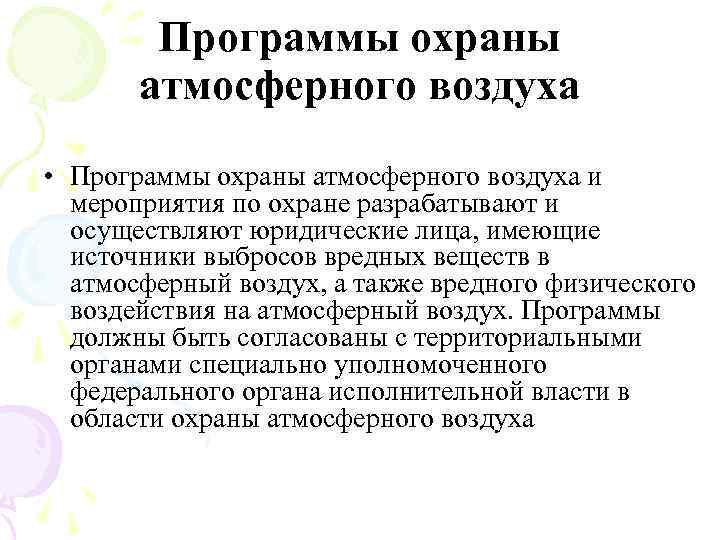 Программы охраны атмосферного воздуха

• Программы охраны атмосферного воздуха и мероприятия по охране разрабатывают и осуществляют юридические лица, имеющие источники выбросов вредных веществ в атмосферный воздух, а также вредного физического воздействия на атмосферный воздух. Программы должны быть согласованы с территориальными органами специально уполномоченного федерального органа исполнительной власти в области охраны атмосферного воздуха